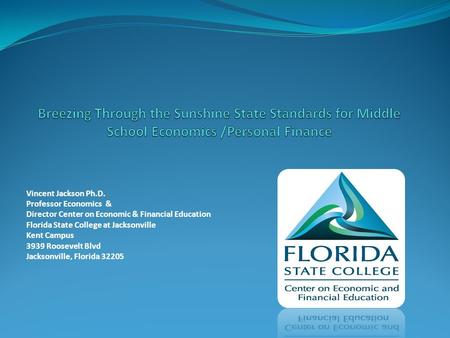 Breezing Through the Sunshine State Standards for Middle School Economics /Personal Finance

Vincent Jackson Ph.D.
Professor Economics &
Director Center on Economic & Financial Education
Florida State College at Jacksonville
Kent Campus
3939 Roosevelt Blvd
Jacksonville, Florida 32205

FLORIDA
STATE COLLEGE
Center on Economic and Financial Education